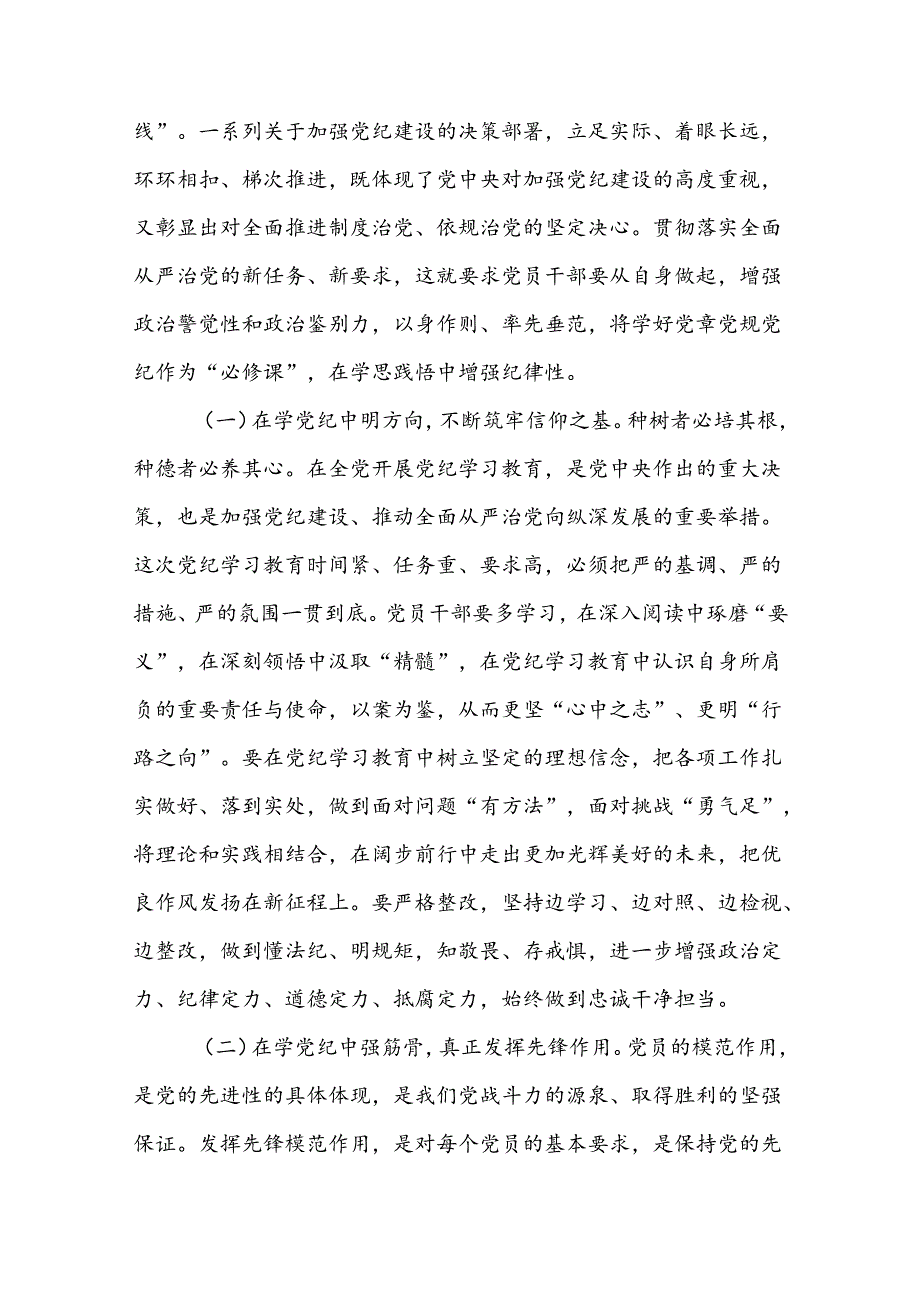 线”。一系列关于加强党纪建设的决策部署，立足实际、着眼长远，环环相扣、梯次推进，既体现了党中央对加强党纪建设的高度重视，又彰显出对全面推进制度治党、依规治党的坚定决心。贯彻落实全面从严治党的新任务、新要求，这就要求党员干部要从自身做起，增强政治警觉性和政治鉴别力，以身作则、率先垂范，将学好党章党规党纪作为“必修课”，在学思践悟中增强纪律性。

（一）在学党纪中明方向，不断筑牢信仰之基。种树者必培其根，种德者必养其心。在全党开展党纪学习教育，是党中央作出的重大决策，也是加强党纪建设、推动全面从严治党向纵深发展的重要举措。这次党纪学习教育时间紧、任务重、要求高，必须把严的基调、严的措施、严的氛围一贯到底。党员干部要多学习，在深入阅读中琢磨“要义”，在深刻领悟中汲取“精髓”，在党纪学习教育中认识自身所肩负的重要责任与使命，以案为鉴，从而更坚“心中之志”、更明“行路之向”。要在党纪学习教育中树立坚定的理想信念，把各项工作扎实做好、落到实处，做到面对问题“有方法”，面对挑战“勇气足”，将理论和实践相结合，在阔步前行中走出更加光辉美好的未来，把优良作风发扬在新征程上。要严格整改，坚持边学习、边对照、边检视、边整改，做到懂法纪、明规矩，知敬畏、存戒惧，进一步增强政治定力、纪律定力、道德定力、抵腐定力，始终做到忠诚干净担当。

（二）在学党纪中强筋骨，真正发挥先锋作用。党员的模范作用，是党的先进性的具体体现，是我们党战斗力的源泉、取得胜利的坚强保证。发挥先锋模范作用，是对每个党员的基本要求，是保持党的先